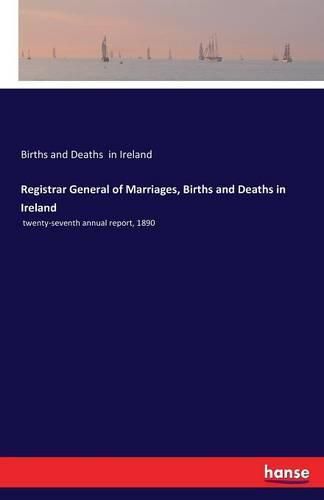 Births and Deaths in Ireland

Registrar General of Marriages, Births and Deaths in Ireland

twenty-seventh annual report, 1890

hanse